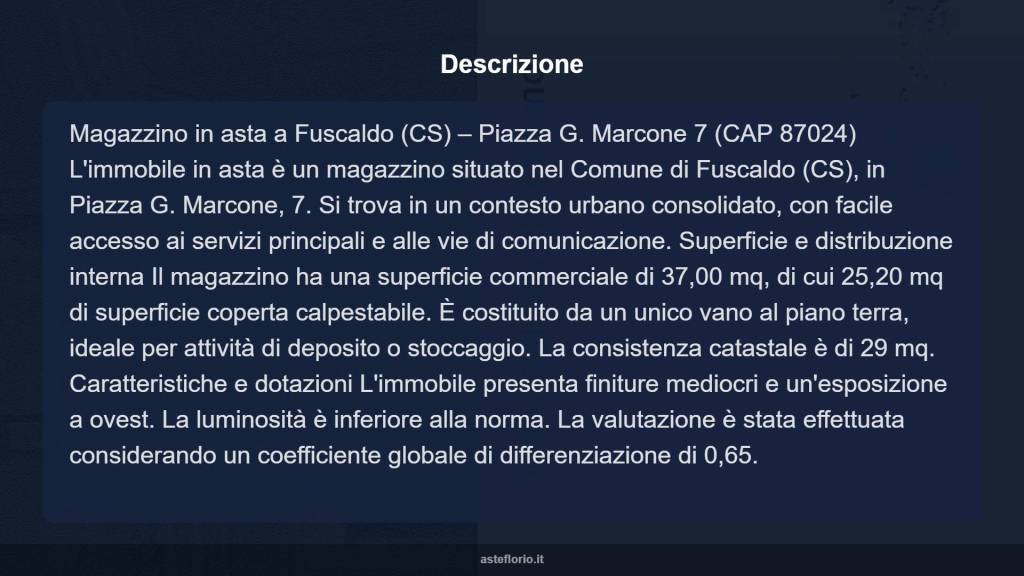 Descrizione

Magazzino in asta a Fuscaldo (CS) – Piazza G. Marcone 7 (CAP 87024) L'immobile in asta è un magazzino situato nel Comune di Fuscaldo (CS), in Piazza G. Marcone, 7. Si trova in un contesto urbano consolidato, con facile accesso ai servizi principali e alle vie di comunicazione. Superficie e distribuzione interna Il magazzino ha una superficie commerciale di 37,00 mq, di cui 25,20 mq di superficie coperta calpestabile. È costituito da un unico vano al piano terra, ideale per attività di deposito o stoccaggio. La consistenza catastale è di 29 mq. Caratteristiche e dotazioni L'immobile presenta finiture mediocri e un'esposizione a ovest. La luminosità è inferiore alla norma. La valutazione è stata effettuata considerando un coefficiente globale di differenziazione di 0,65.

asteflorio.it